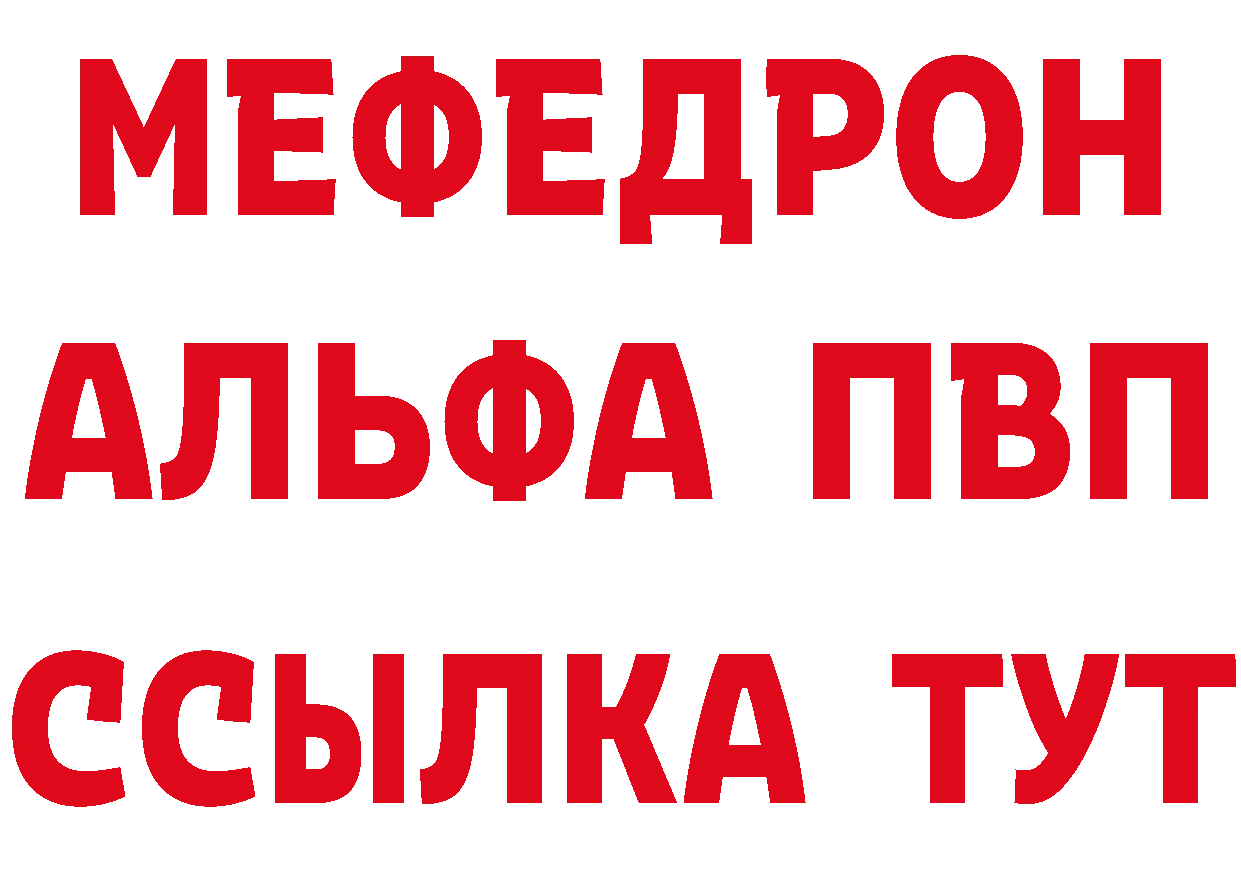 МЕФЕДРОН
АЛЬФА ПВП
ССЫЛКА ТУТ